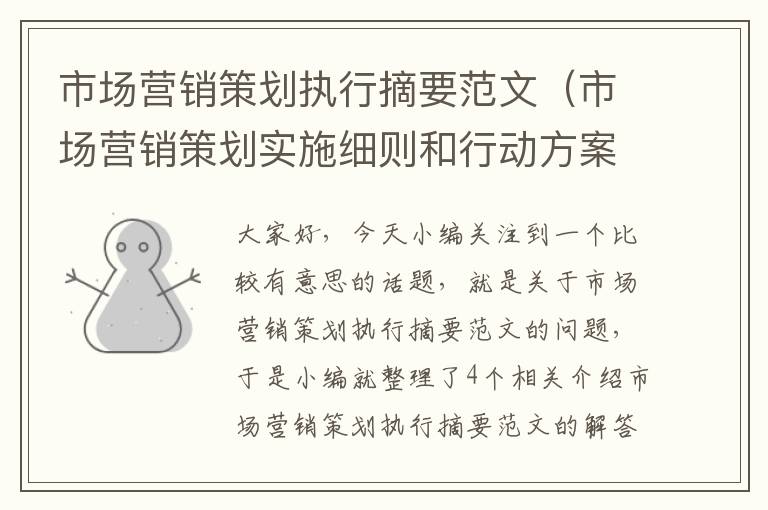 市场营销策划执行摘要范文（市场营销策划实施细则和行动方案

大家好，今天小编关注到一个比较有意思的话题，就是关于市场营销策划执行摘要范文的问题，于是小编就整理了4个相关介绍市场营销策划执行摘要范文的解答